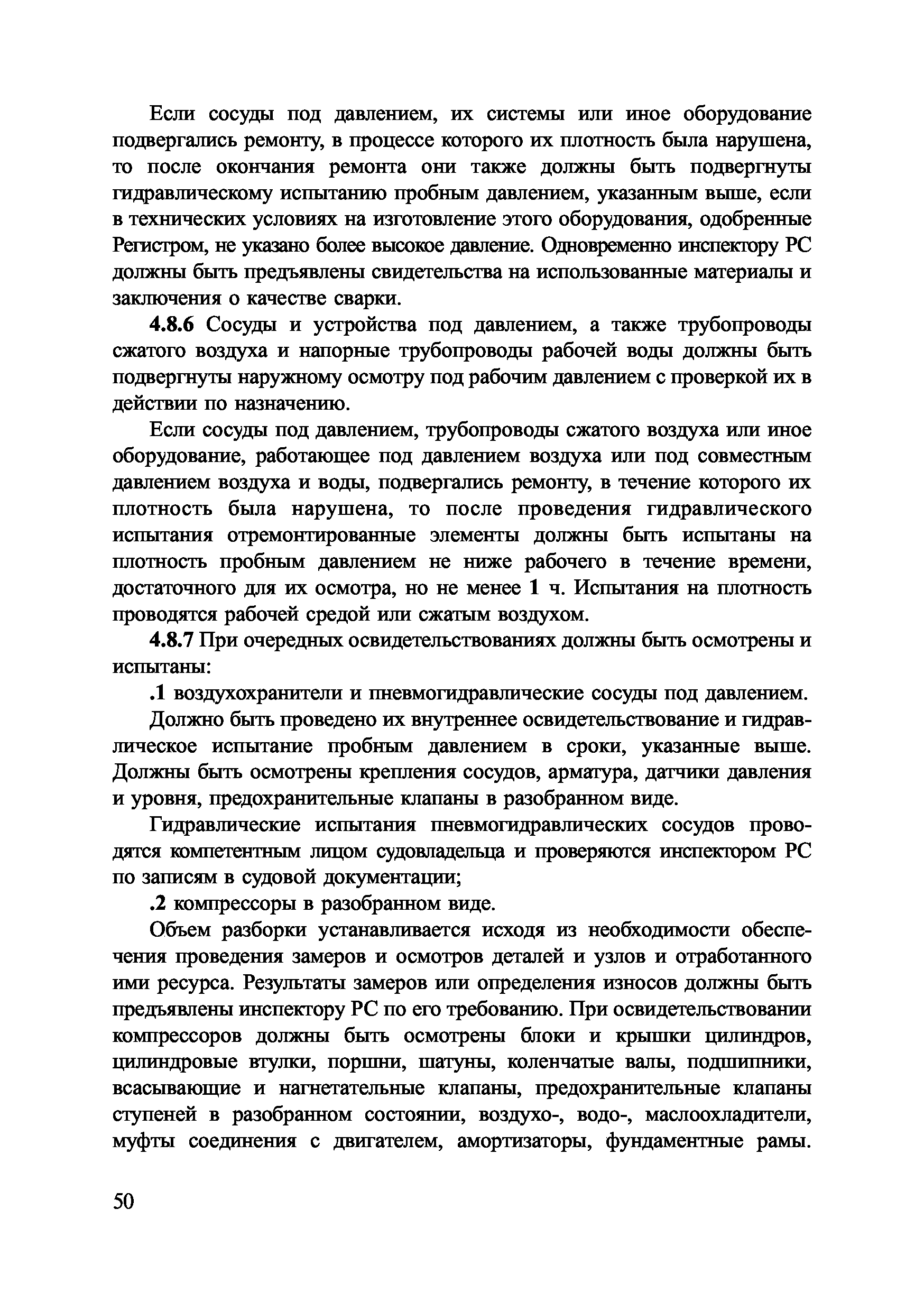 Если сосуды под давлением, их системы или иное оборудование подвергались ремонту, в процессе которого их плотность была нарушена, то после окончания ремонта они также должны быть подвергнуты гидравлическому испытанию пробным давлением, указанным выше, если в технических условиях на изготовление этого оборудования, одобренные Регистром, не указано более высокое давление. Одновременно инспектору РС должны быть предъявлены свидетельства на использованные материалы и заключения о качестве сварки.

4.8.6 Сосуды и устройства под давлением, а также трубопроводы сжатого воздуха и напорные трубопроводы рабочей воды должны быть подвергнуты наружному осмотру под рабочим давлением с проверкой их в действии по назначению.

Если сосуды под давлением, трубопроводы сжатого воздуха или иное оборудование, работающее под давлением воздуха или под совместным давлением воздуха и воды, подвергались ремонту, в течение которого их плотность была нарушена, то после проведения гидравлического испытания отремонтированные элементы должны быть испытаны на плотность пробным давлением не ниже рабочего в течение времени, достаточного для их осмотра, но не менее 1 ч. Испытания на плотность проводятся рабочей средой или сжатым воздухом.

4.8.7 При очередных освидетельствованиях должны быть осмотрены и испытаны:

.1 воздухохранители и пневмогидравлические сосуды под давлением.

Должно быть проведено их внутреннее освидетельствование и гидравлическое испытание пробным давлением в сроки, указанные выше. Должны быть осмотрены крепления сосудов, арматура, датчики давления и уровня, предохранительные клапаны в разобранном виде.

Гидравлические испытания пневмогидравлических сосудов проводятся компетентным лицом судовладельца и проверяются инспектором РС по записям в судовой документации;

.2 компрессоры в разобранном виде.

Объем разборки устанавливается исходя из необходимости обеспечения проведения замеров и осмотров деталей и узлов и отработанного ими ресурса. Результаты замеров или определения износов должны быть предъявлены инспектору РС по его требованию. При освидетельствовании компрессоров должны быть осмотрены блоки и крышки цилиндров, цилиндровые втулки, поршни, шатуны, коленчатые валы, подшипники, всасывающие и нагнетательные клапаны, предохранительные клапаны ступеней в разобранном состоянии, воздухо-, водо-, маслоохладители, муфты соединения с двигателем, амортизаторы, фундаментные рамы.

50